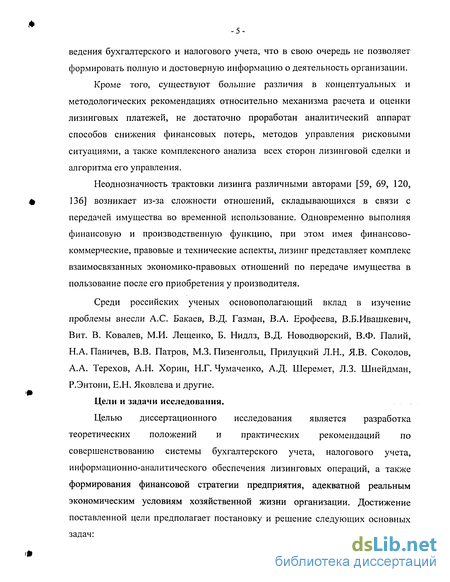 - 5 -

ведения бухгалтерского и налогового учета, что в свою очередь не позволяет формировать полную и достоверную информацию о деятельность организации.

Кроме того, существуют большие различия в концептуальных и методологических рекомендациях относительно механизма расчета и оценки лизинговых платежей, не достаточно проработан аналитический аппарат способов снижения финансовых потерь, методов управления рисковыми ситуациями, а также комплексного анализа всех сторон лизинговой сделки и алгоритма его управления.

Неоднозначность трактовки лизинга различными авторами [59, 69, 120, 136] возникает из-за сложности отношений, складывающихся в связи с передачей имущества во временной использование. Одновременно выполняя финансовую и производственную функцию, при этом имея финансово-коммерческие, правовые и технические аспекты, лизинг представляет комплекс взаимосвязанных экономико-правовых отношений по передаче имущества в пользование после его приобретения у производителя.

Среди российских ученых основополагающий вклад в изучение проблемы внесли А.С. Бакаев, В.Д. Газман, В.А. Ерофеева, В.Б.Ивашкевич, Вит. В. Ковалев, М.И. Лещенко, Б. Нидлз, В.Д. Новодворский, В.Ф. Палий, Н.А. Паничев, В.В. Патров, М.З. Пизенгольц, Прилуцкий Л.Н., Я.В. Соколов, А.А. Терехов, А.Н. Хорин, Н.Г. Чумаченко, А.Д. Шеремет, Л.З. Шнейдман, Р.Энтони, Е.Н. Яковлева и другие.

Цели и задачи исследования.

Целью диссертационного исследования является разработка теоретических положений и практических рекомендаций по совершенствованию системы бухгалтерского учета, налогового учета, информационно-аналитического обеспечения лизинговых операций, а также формирования финансовой стратегии предприятия, адекватной реальным экономическим условиям хозяйственной жизни организации. Достижение поставленной цели предполагает постановку и решение следующих основных задач:

dsLib.net
библиотека диссертаций